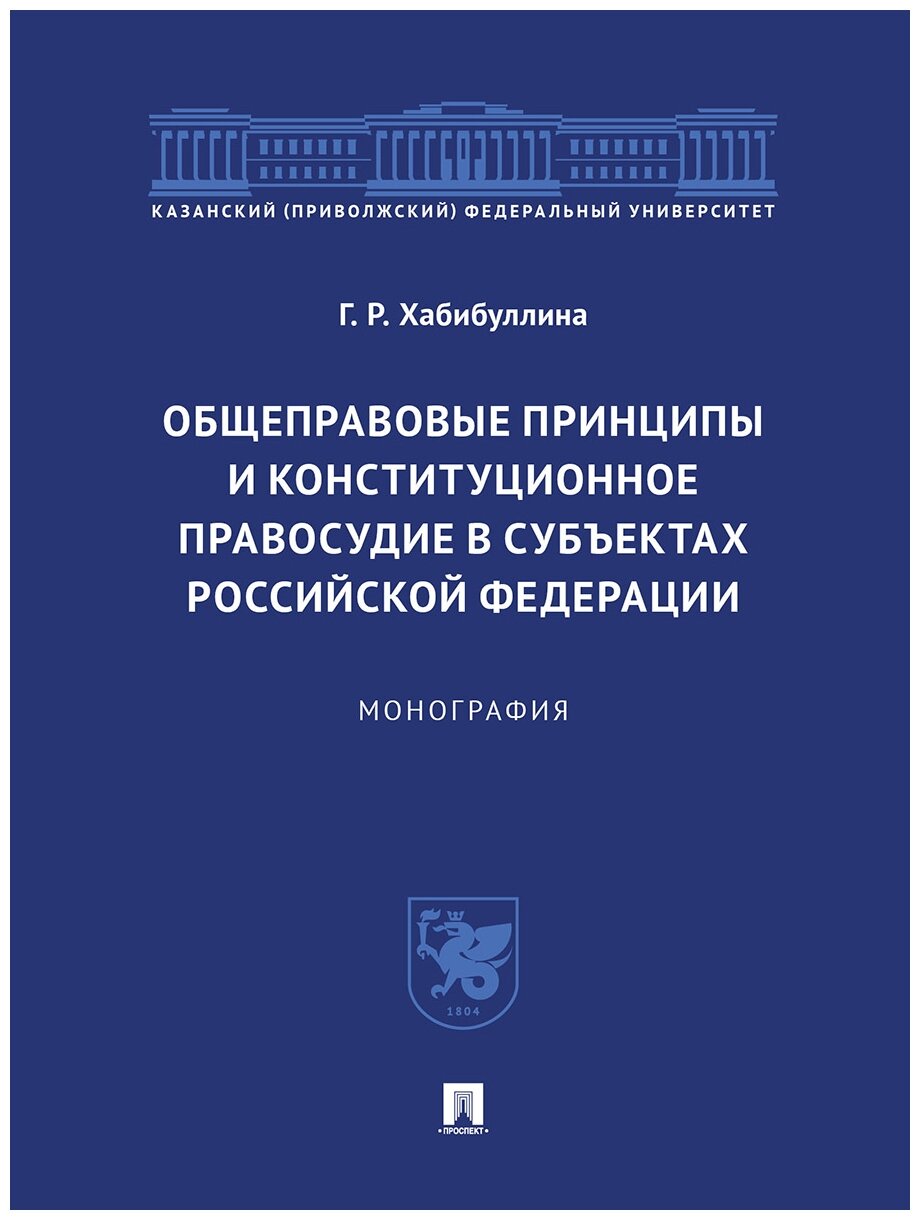 КАЗАНСКИЙ (ПРИВОЛЖСКИЙ) ФЕДЕРАЛЬНЫЙ УНИВЕРСИТЕТ

Г. Р. Хабибуллина

ОБЩЕПРАВОВЫЕ ПРИНЦИПЫ И КОНСТИТУЦИОННОЕ ПРАВОСУДИЕ В СУБЪЕКТАХ РОССИЙСКОЙ ФЕДЕРАЦИИ

МОНОГРАФИЯ

1804

ПРОСПЕКТ